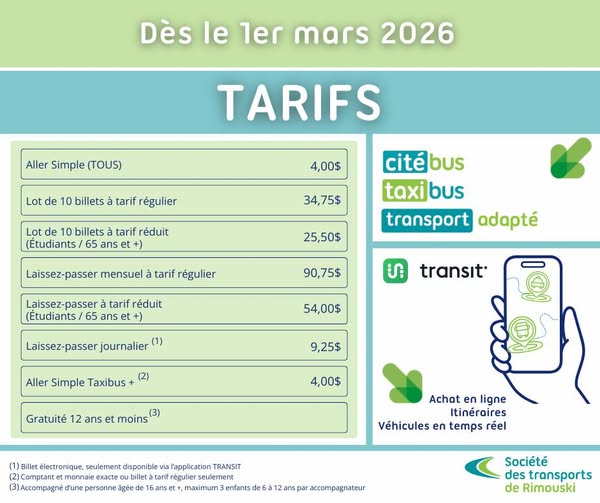 Dès le 1er mars 2026

TARIFS

Aller Simple (TOUS) 4,00$

Lot de 10 billets à tarif régulier 34,75$

Lot de 10 billets à tarif réduit (Étudiants / 65 ans et +) 25,50$

Laissez-passer mensuel à tarif régulier 90,75$

Laissez-passer à tarif réduit (Étudiants / 65 ans et +) 54,00$

Laissez-passer journalier $^{(1)}$ 9,25$

Aller Simple Taxibus + $^{(2)}$ 4,00$

Gratuité 12 ans et moins $^{(3)}$

citébus
taxibus
transport adapté

transit

Achat en ligne
Itinéraires
Véhicules en temps réel

(1) Billet électronique, seulement disponible via l'application TRANSIT
(2) Comptant et monnaie exacte ou billet à tarif régulier seulement
(3) Accompagné d'une personne âgée de 16 ans et +, maximum 3 enfants de 6 à 12 ans par accompagnateur

Société des transports de Rimouski